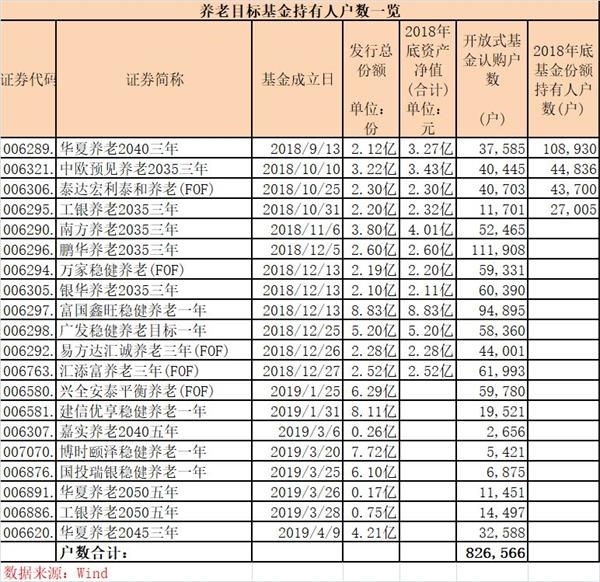 养老目标基金持有人户数一览

| 证券代码 | 证券简称 | 基金成立日 | 发行总份额 单位：份 | 2018年底资产净值(合计) 单位：元 | 开放式基金认购户数 (户) | 2018年底基金份额持有人户数(户) |
|---|---|---|---|---|---|---|
| 006289. | 华夏养老2040三年 | 2018/9/13 | 2.12亿 | 3.27亿 | 37,585 | 108,930 |
| 006321. | 中欧预见养老2035三年 | 2018/10/10 | 3.22亿 | 3.43亿 | 40,445 | 44,836 |
| 006306. | 泰达宏利泰和养老(FOF) | 2018/10/25 | 2.30亿 | 2.30亿 | 40,703 | 43,700 |
| 006295. | 工银养老2035三年 | 2018/10/31 | 2.20亿 | 2.32亿 | 11,701 | 27,005 |
| 006290. | 南方养老2035三年 | 2018/11/6 | 3.80亿 | 4.01亿 | 52,465 | |
| 006296. | 鹏华养老2035三年 | 2018/12/5 | 2.60亿 | 2.60亿 | 111,908 | |
| 006294. | 万家稳健养老(FOF) | 2018/12/13 | 2.19亿 | 2.20亿 | 59,331 | |
| 006305. | 银华养老2035三年 | 2018/12/13 | 2.10亿 | 2.11亿 | 60,390 | |
| 006297. | 富国鑫旺稳健养老一年 | 2018/12/13 | 8.83亿 | 8.83亿 | 94,895 | |
| 006298. | 广发稳健养老目标一年 | 2018/12/25 | 5.20亿 | 5.20亿 | 58,360 | |
| 006292. | 易方达汇诚养老三年(FOF) | 2018/12/26 | 2.28亿 | 2.28亿 | 44,001 | |
| 006763. | 汇添富养老三年(FOF) | 2018/12/27 | 2.52亿 | 2.52亿 | 61,993 | |
| 006580. | 兴全安泰平衡养老(FOF) | 2019/1/25 | 6.29亿 | | 59,780 | |
| 006581. | 建信优享稳健养老一年 | 2019/1/31 | 8.11亿 | | 19,521 | |
| 006307. | 嘉实养老2040五年 | 2019/3/6 | 0.26亿 | | 2,656 | |
| 007070. | 博时颐泽稳健养老一年 | 2019/3/20 | 7.72亿 | | 5,421 | |
| 006876. | 国投瑞银稳健养老一年 | 2019/3/25 | 6.10亿 | | 6,875 | |
| 006891. | 华夏养老2050五年 | 2019/3/26 | 0.17亿 | | 11,451 | |
| 006886. | 工银养老2050五年 | 2019/3/28 | 0.75亿 | | 14,497 | |
| 006620. | 华夏养老2045三年 | 2019/4/9 | 4.21亿 | | 32,588 | |
| | 户数合计： | | | | 826,566 | |

数据来源：Wind